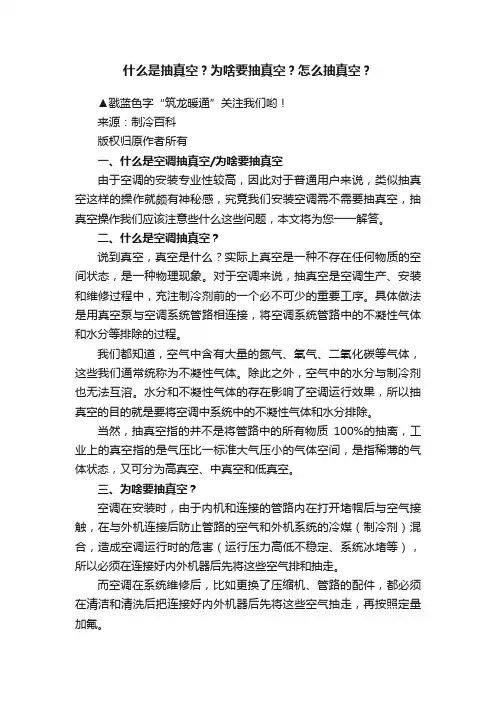 什么是抽真空？为啥要抽真空？怎么抽真空？

▲戳蓝色字“筑龙暖通”关注我们哟！

来源：制冷百科

版权归原作者所有

一、什么是空调抽真空/为啥要抽真空

由于空调的安装专业性较高，因此对于普通用户来说，类似抽真空这样的操作就颇有神秘感，究竟我们安装空调需不需要抽真空，抽真空操作我们应该注意些什么这些问题，本文将为您一一解答。

二、什么是空调抽真空？

说到真空，真空是什么？实际上真空是一种不存在任何物质的空间状态，是一种物理现象。对于空调来说，抽真空是空调生产、安装和维修过程中，充注制冷剂前的一个必不可少的重要工序。具体做法是用真空泵与空调系统管路相连接，将空调系统管路中的不凝性气体和水分等排除的过程。

我们都知道，空气中含有大量的氮气、氧气、二氧化碳等气体，这些我们通常统称为不凝性气体。除此之外，空气中的水分与制冷剂也无法互溶。水分和不凝性气体的存在影响了空调运行效果，所以抽真空的目的就是要将空调中系统中的不凝性气体和水分排除。

当然，抽真空指的并不是将管路中的所有物质 100%的抽离，工业上的真空指的是气压比一标准大气压小的气体空间，是指稀薄的气体状态，又可分为高真空、中真空和低真空。

三、为啥要抽真空？

空调在安装时，由于内机和连接的管路内在打开堵帽后与空气接触，在与外机连接后防止管路的空气和外机系统的冷媒（制冷剂）混合，造成空调运行时的危害（运行压力高低不稳定、系统冰堵等），所以必须在连接好内外机器后先将这些空气排和抽走。

而空调在系统维修后，比如更换了压缩机、管路的配件，都必须在清洁和清洗后把连接好内外机器后先将这些空气抽走，再按照定量加氟。